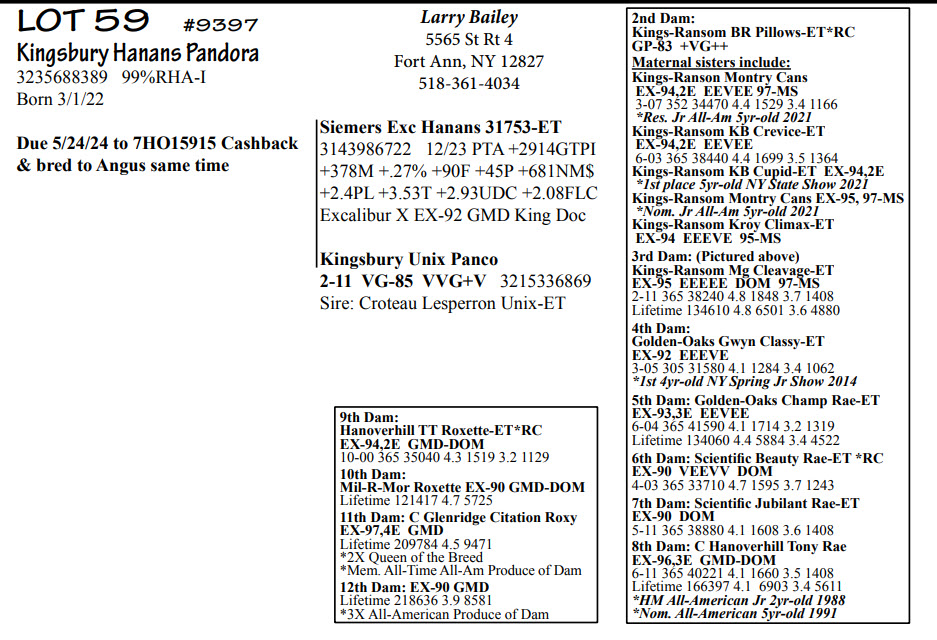 LOT 59 #9397
Kingsbury Hanans Pandora
3235688389 99%RHA-I
Born 3/1/22

Due 5/24/24 to 7HO15915 Cashback & bred to Angus same time

Larry Bailey
5565 St Rt 4
Fort Ann, NY 12827
518-361-4034

Siemers Exc Hanans 31753-ET
3143986722 12/23 PTA +2914GTPI +378M +.27% +90F +45P +681NM$ +2.4PL +3.53T +2.93UDC +2.08FLC
Excalibur X EX-92 GMD King Doc

Kingsbury Unix Panco
2-11 VG-85 VVG+V 3215336869
Sire: Croteau Lesperron Unix-ET

9th Dam:
Hanoverhill TT Roxette-ET*RC
EX-94,2E GMD-DOM
10-00 365 35040 4.3 1519 3.2 1129
10th Dam:
Mil-R-Mor Roxette EX-90 GMD-DOM
Lifetime 121417 4.7 5725
11th Dam: C Glenridge Citation Roxy
EX-97,4E GMD
Lifetime 209784 4.5 9471
*2X Queen of the Breed
*Mem. All-Time All-Am Produce of Dam
12th Dam: EX-90 GMD
Lifetime 218636 3.9 8581
*3X All-American Produce of Dam

2nd Dam:
Kings-Ransom BR Pillows-ET*RC
GP-83 +VG++
Maternal sisters include:
Kings-Ranson Montry Cans
EX-94,2E EEVEE 97-MS
3-07 352 34470 4.4 1529 3.4 1166
*Res. Jr All-Am 5yr-old 2021
Kings-Ransom KB Crevice-ET
EX-94,2E EEVEE
6-03 365 38440 4.4 1699 3.5 1364
Kings-Ransom KB Cupid-ET EX-94,2E
*1st place 5yr-old NY State Show 2021
Kings-Ransom Montry Cans EX-95, 97-MS
*Nom. Jr All-Am 5yr-old 2021
Kings-Ransom Kroy Climax-ET
EX-94 EEEVE 95-MS
3rd Dam: (Pictured above)
Kings-Ransom Mg Cleavage-ET
EX-95 EEEEE DOM 97-MS
2-11 365 38240 4.8 1848 3.7 1408
Lifetime 134610 4.8 6501 3.6 4880
4th Dam:
Golden-Oaks Gwyn Classy-ET
EX-92 EEEVE
3-05 305 31580 4.1 1284 3.4 1062
*1st 4yr-old NY Spring Jr Show 2014
5th Dam: Golden-Oaks Champ Rae-ET
EX-93,3E EEVEE
6-04 365 41590 4.1 1714 3.2 1319
Lifetime 134060 4.4 5884 3.4 4522
6th Dam: Scientific Beauty Rae-ET *RC
EX-90 VEEVV DOM
4-03 365 33710 4.7 1595 3.7 1243
7th Dam: Scientific Jubilant Rae-ET
EX-90 DOM
5-11 365 38880 4.1 1608 3.6 1408
8th Dam: C Hanoverhill Tony Rae
EX-96,3E GMD-DOM
6-11 365 40221 4.1 1660 3.5 1408
Lifetime 166397 4.1 6903 3.4 5611
*HM All-American Jr 2yr-old 1988
*Nom. All-American 5yr-old 1991